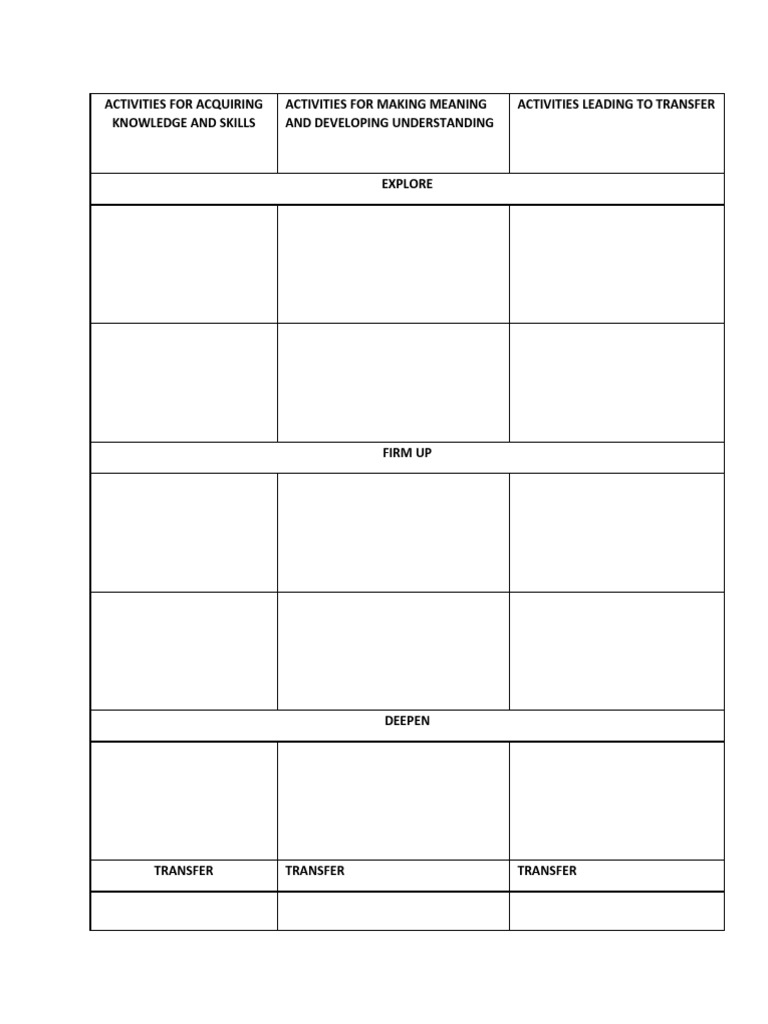 | ACTIVITIES FOR ACQUIRING KNOWLEDGE AND SKILLS | ACTIVITIES FOR MAKING MEANING AND DEVELOPING UNDERSTANDING | ACTIVITIES LEADING TO TRANSFER |
|---|---|---|
| EXPLORE | | |
| | | |
| | | |
| FIRM UP | | |
| | | |
| | | |
| DEEPEN | | |
| | | |
| TRANSFER | TRANSFER | TRANSFER |
| | | |